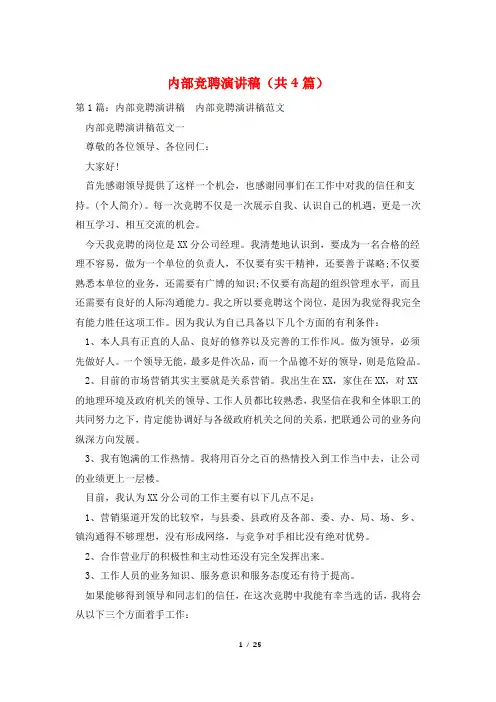 内部竞聘演讲稿（共4篇）

第1篇：内部竞聘演讲稿　内部竞聘演讲稿范文

内部竞聘演讲稿范文一

尊敬的各位领导、各位同仁：

大家好！

首先感谢领导提供了这样一个机会，也感谢同事们在工作中对我的信任和支持。(个人简介)。每一次竞聘不仅是一次展示自我、认识自己的机遇，更是一次相互学习、相互交流的机会。

今天我竞聘的岗位是XX分公司经理。我清楚地认识到，要成为一名合格的经理不容易，做为一个单位的负责人，不仅要有实干精神，还要善于谋略;不仅要熟悉本单位的业务，还需要有广博的知识;不仅要有高超的组织管理水平，而且还需要有良好的人际沟通能力。我之所以要竞聘这个岗位，是因为我觉得我完全有能力胜任这项工作。因为我认为自己具备以下几个方面的有利条件：

1、本人具有正直的人品、良好的修养以及完善的工作作风。做为领导，必须先做好人。一个领导无能，最多是件次品，而一个品德不好的领导，则是危险品。

2、目前的市场营销其实主要就是关系营销。我出生在XX，家住在XX，对XX的地理环境及政府机关的领导、工作人员都比较熟悉，我坚信在我和全体职工的共同努力之下，肯定能协调好与各级政府机关之间的关系，把联通公司的业务向纵深方向发展。

3、我有饱满的工作热情。我将用百分之百的热情投入到工作当中去，让公司的业绩更上一层楼。

目前，我认为XX分公司的工作主要有以下几点不足：

1、营销渠道开发的比较窄，与县委、县政府及各部、委、办、局、场、乡、镇沟通得不够理想，没有形成网络，与竞争对手相比没有绝对优势。

2、合作营业厅的积极性和主动性还没有完全发挥出来。

3、工作人员的业务知识、服务意识和服务态度还有待于提高。

如果能够得到领导和同志们的信任，在这次竞聘中我能有幸当选的话，我将会从以下三个方面着手工作：

1 / 25